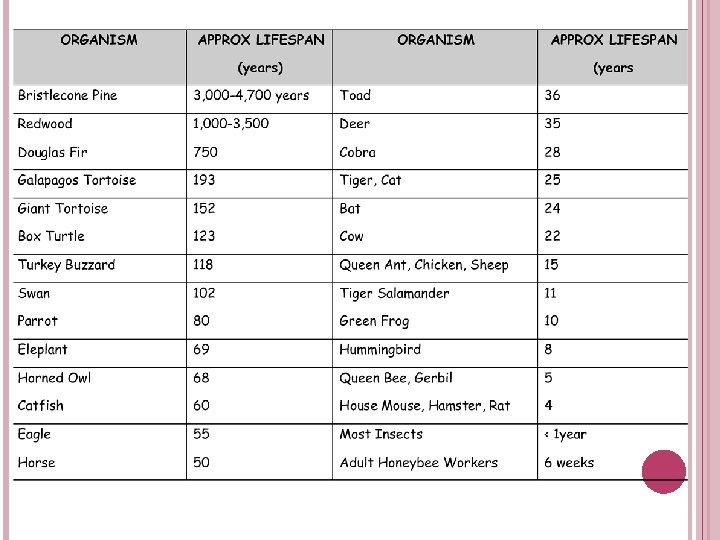 | ORGANISM | APPROX LIFESPAN (years) | ORGANISM | APPROX LIFESPAN (years |
|---|---|---|---|
| Bristlecone Pine | 3,000–4,700 years | Toad | 36 |
| Redwood | 1,000-3,500 | Deer | 35 |
| Douglas Fir | 750 | Cobra | 28 |
| Galapagos Tortoise | 193 | Tiger, Cat | 25 |
| Giant Tortoise | 152 | Bat | 24 |
| Box Turtle | 123 | Cow | 22 |
| Turkey Buzzard | 118 | Queen Ant, Chicken, Sheep | 15 |
| Swan | 102 | Tiger Salamander | 11 |
| Parrot | 80 | Green Frog | 10 |
| Eleplant | 69 | Hummingbird | 8 |
| Horned Owl | 68 | Queen Bee, Gerbil | 5 |
| Catfish | 60 | House Mouse, Hamster, Rat | 4 |
| Eagle | 55 | Most Insects | < 1year |
| Horse | 50 | Adult Honeybee Workers | 6 weeks |